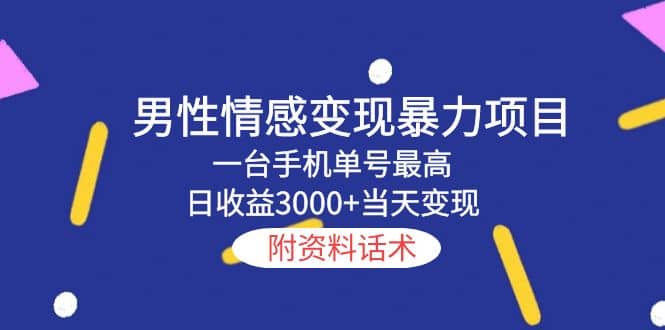 男性情感变现暴力项目

一台手机单号最高
日收益3000+当天变现

附资料话术